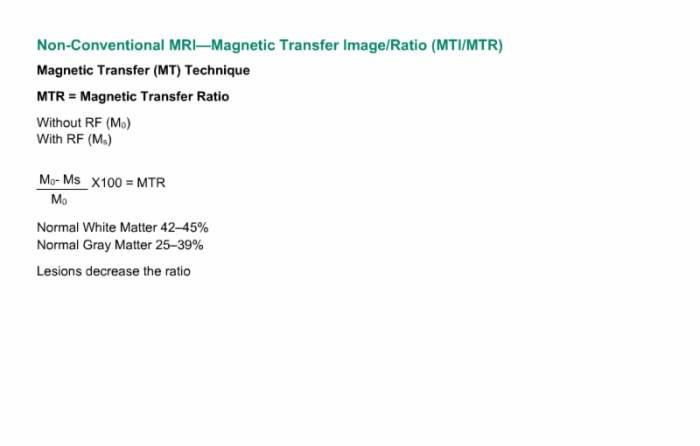 Non-Conventional MRI—Magnetic Transfer Image/Ratio (MTI/MTR)

Magnetic Transfer (MT) Technique

MTR = Magnetic Transfer Ratio

Without RF ($M_0$)
With RF ($M_s$)

$\frac{M_0 - Ms}{M_0}$ X100 = MTR

Normal White Matter 42–45%
Normal Gray Matter 25–39%

Lesions decrease the ratio